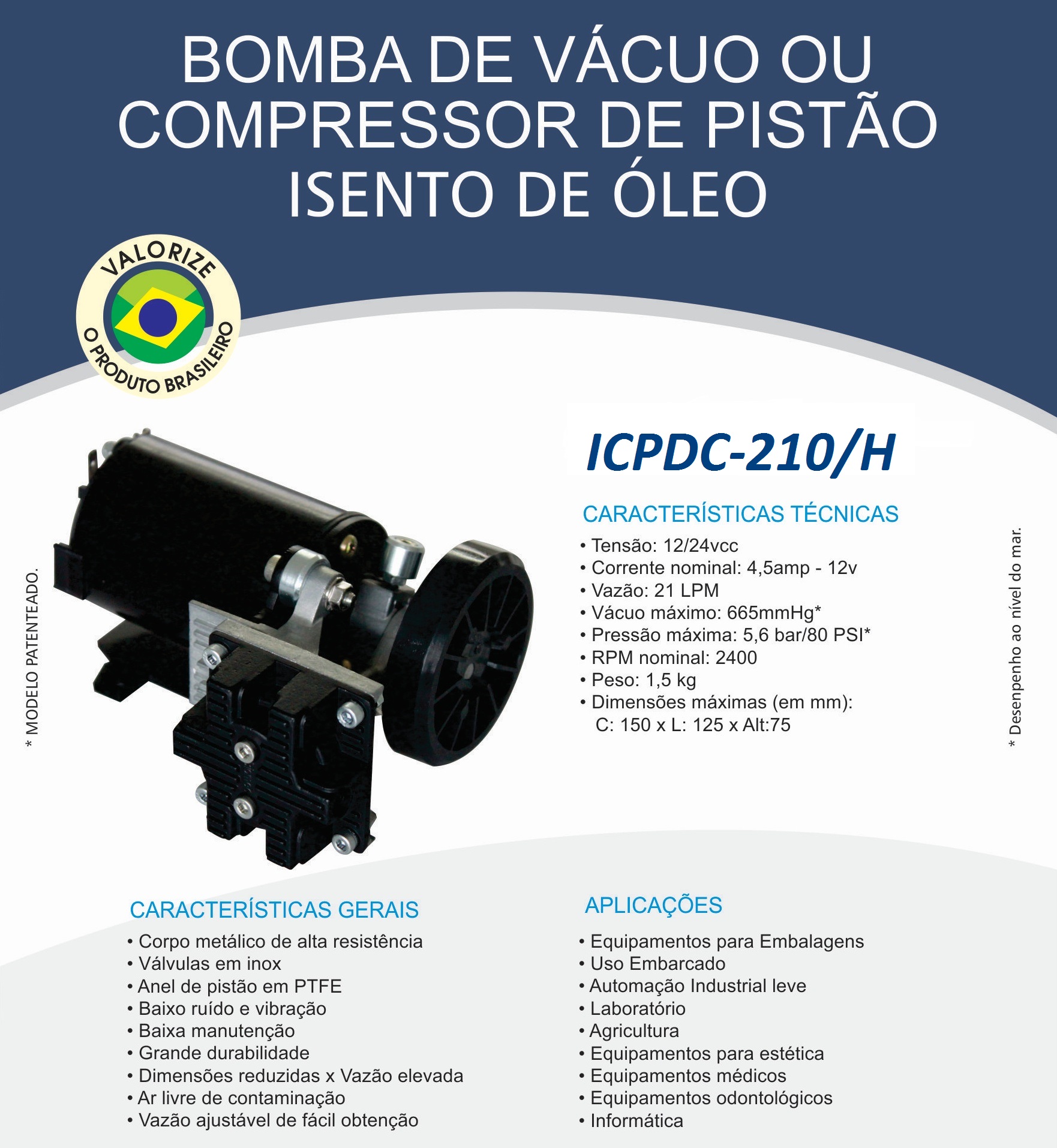 BOMBA DE VÁCUO OU COMPRESSOR DE PISTÃO ISENTO DE ÓLEO

VALORIZE O PRODUTO BRASILEIRO

* MODELO PATENTEADO.

ICPDC-210/H

CARACTERÍSTICAS TÉCNICAS
• Tensão: 12/24vcc
• Corrente nominal: 4,5amp - 12v
• Vazão: 21 LPM
• Vácuo máximo: 665mmHg*
• Pressão máxima: 5,6 bar/80 PSI*
• RPM nominal: 2400
• Peso: 1,5 kg
• Dimensões máximas (em mm):
C: 150 x L: 125 x Alt:75

* Desenpenho ao nível do mar.

CARACTERÍSTICAS GERAIS
• Corpo metálico de alta resistência
• Válvulas em inox
• Anel de pistão em PTFE
• Baixo ruído e vibração
• Baixa manutenção
• Grande durabilidade
• Dimensões reduzidas x Vazão elevada
• Ar livre de contaminação
• Vazão ajustável de fácil obtenção

APLICAÇÕES
• Equipamentos para Embalagens
• Uso Embarcado
• Automação Industrial leve
• Laboratório
• Agricultura
• Equipamentos para estética
• Equipamentos médicos
• Equipamentos odontológicos
• Informática